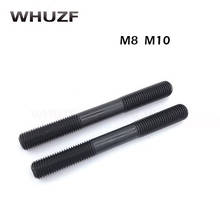 WHUZF

M8 M10